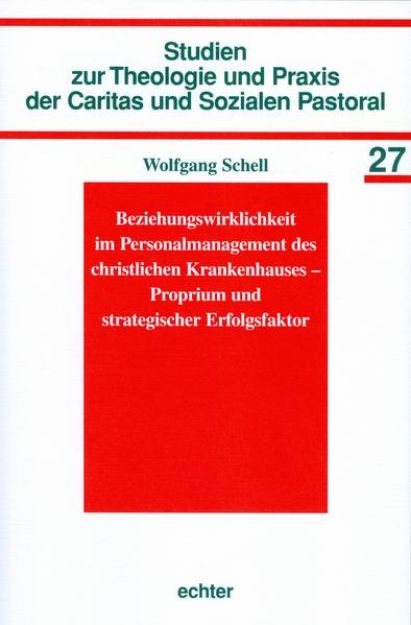 Studien
zur Theologie und Praxis
der Caritas und Sozialen Pastoral

Wolfgang Schell

27

Beziehungswirklichkeit im Personalmanagement des christlichen Krankenhauses – Proprium und strategischer Erfolgsfaktor

echter